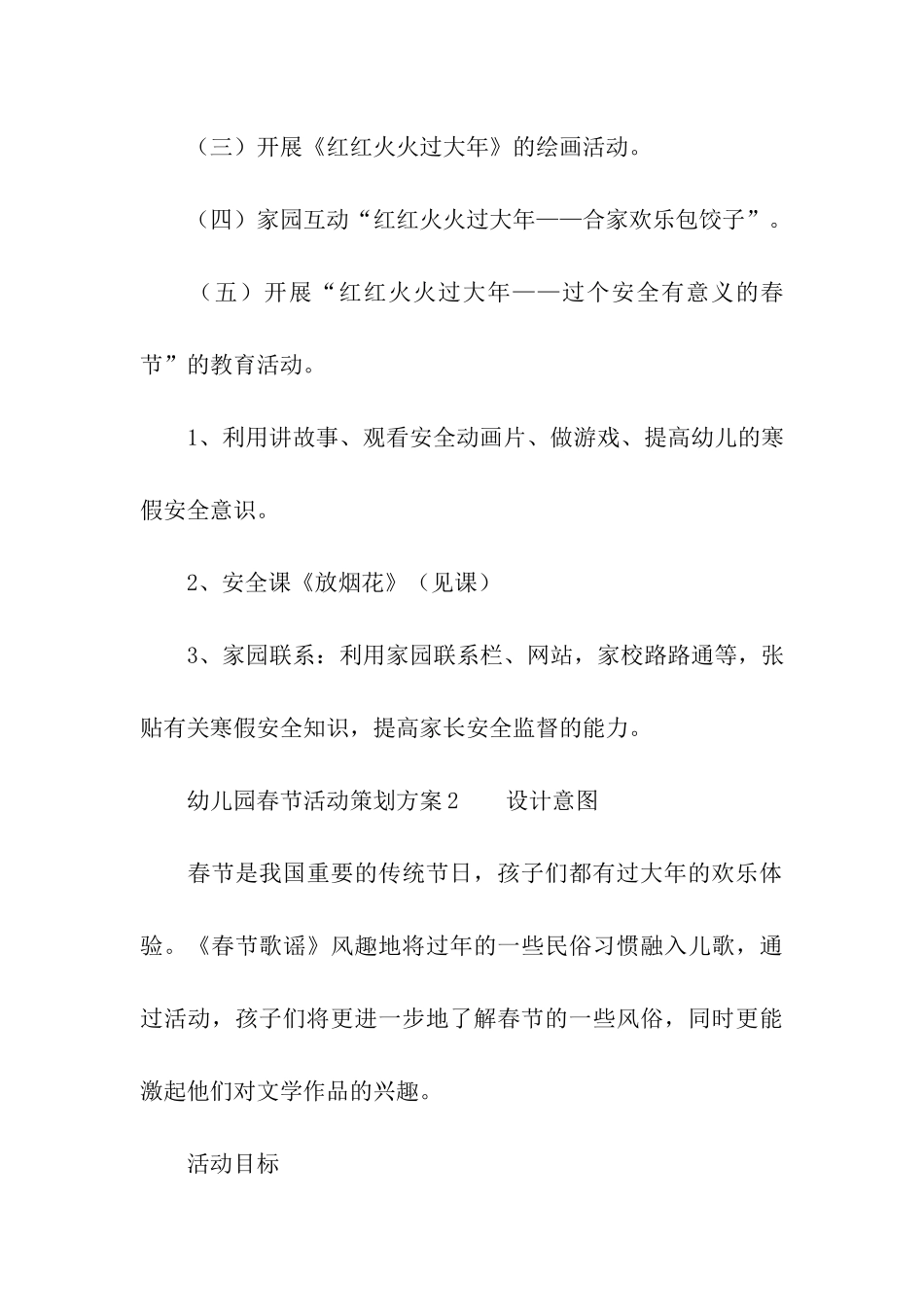 （三）开展《红红火火过大年》的绘画活动。

（四）家园互动“红红火火过大年——合家欢乐包饺子”。

（五）开展“红红火火过大年——过个安全有意义的春节”的教育活动。

1、利用讲故事、观看安全动画片、做游戏、提高幼儿的寒假安全意识。

2、安全课《放烟花》（见课）

3、家园联系：利用家园联系栏、网站，家校路路通等，张贴有关寒假安全知识，提高家长安全监督的能力。

幼儿园春节活动策划方案2　　设计意图

春节是我国重要的传统节日，孩子们都有过大年的欢乐体验。《春节歌谣》风趣地将过年的一些民俗习惯融入儿歌，通过活动，孩子们将更进一步地了解春节的一些风俗，同时更能激起他们对文学作品的兴趣。

活动目标